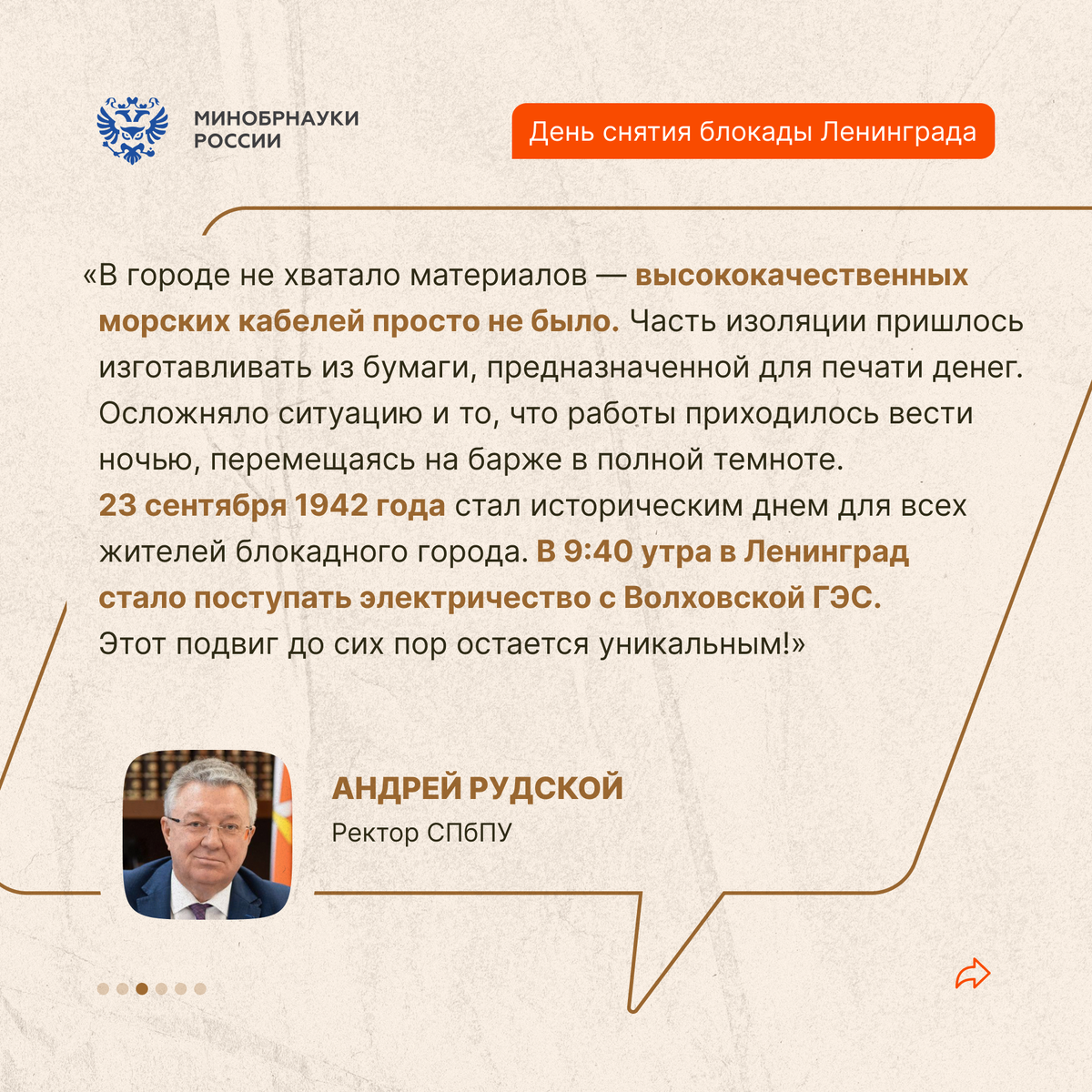 МИНОБРНАУКИ РОССИИ

День снятия блокады Ленинграда

«В городе не хватало материалов — высококачественных морских кабелей просто не было. Часть изоляции пришлось изготавливать из бумаги, предназначенной для печати денег. Осложняло ситуацию и то, что работы приходилось вести ночью, перемещаясь на барже в полной темноте.
23 сентября 1942 года стал историческим днем для всех жителей блокадного города. В 9:40 утра в Ленинград стало поступать электричество с Волховской ГЭС.
Этот подвиг до сих пор остается уникальным!»

АНДРЕЙ РУДСКОЙ
Ректор СПбПУ